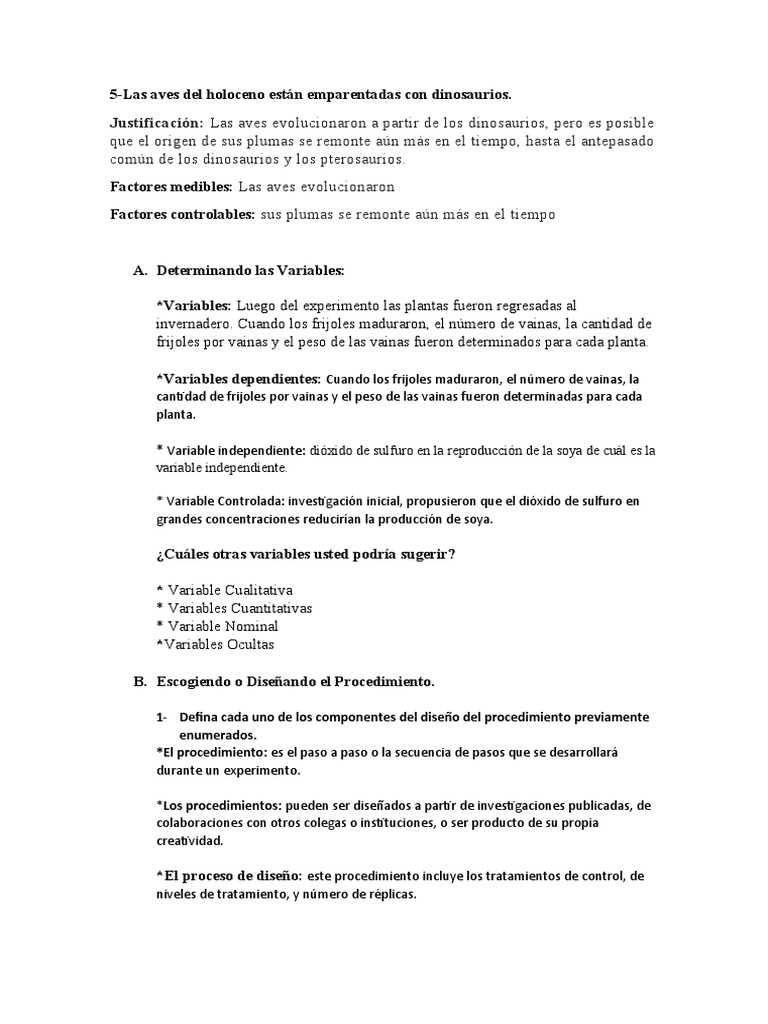 5-Las aves del holoceno están emparentadas con dinosaurios.

Justificación: Las aves evolucionaron a partir de los dinosaurios, pero es posible que el origen de sus plumas se remonte aún más en el tiempo, hasta el antepasado común de los dinosaurios y los pterosaurios.

Factores medibles: Las aves evolucionaron

Factores controlables: sus plumas se remonte aún más en el tiempo

A. Determinando las Variables:

*Variables: Luego del experimento las plantas fueron regresadas al invernadero. Cuando los frijoles maduraron, el número de vainas, la cantidad de frijoles por vainas y el peso de las vainas fueron determinados para cada planta.

*Variables dependientes: Cuando los frijoles maduraron, el número de vainas, la cantidad de frijoles por vainas y el peso de las vainas fueron determinadas para cada planta.

* Variable independiente: dióxido de sulfuro en la reproducción de la soya de cuál es la variable independiente.

* Variable Controlada: investigación inicial, propusieron que el dióxido de sulfuro en grandes concentraciones reducirían la producción de soya.

¿Cuáles otras variables usted podría sugerir?

* Variable Cualitativa
* Variables Cuantitativas
* Variable Nominal
*Variables Ocultas

B. Escogiendo o Diseñando el Procedimiento.

1- Defina cada uno de los componentes del diseño del procedimiento previamente enumerados.
*El procedimiento: es el paso a paso o la secuencia de pasos que se desarrollará durante un experimento.

*Los procedimientos: pueden ser diseñados a partir de investigaciones publicadas, de colaboraciones con otros colegas o instituciones, o ser producto de su propia creatividad.

*El proceso de diseño: este procedimiento incluye los tratamientos de control, de niveles de tratamiento, y número de réplicas.